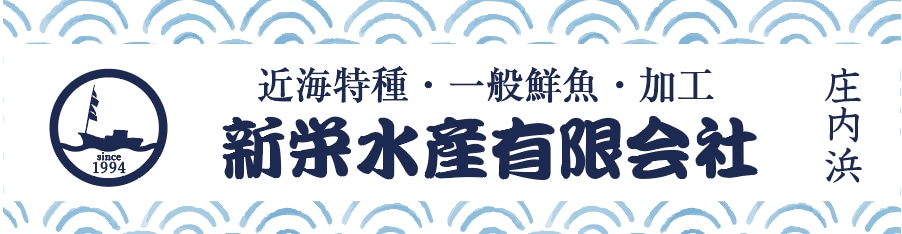 since
1994

近海特種・一般鮮魚・加工
新栄水産有限会社

庄内浜